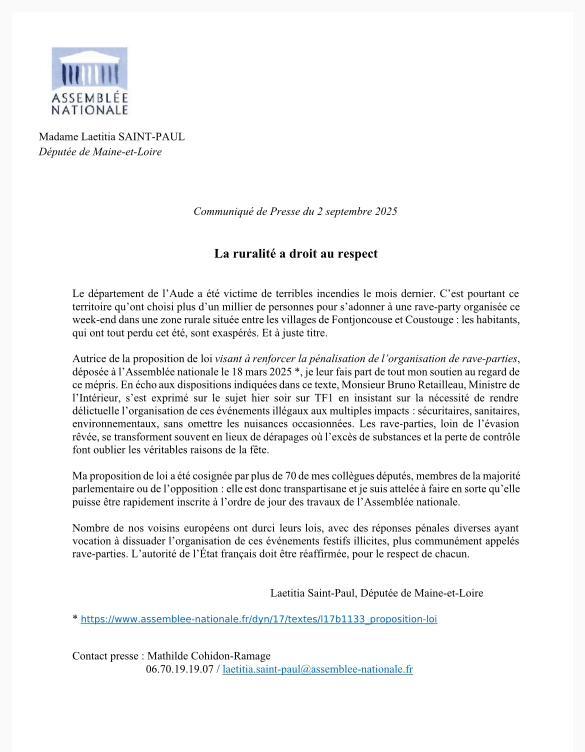 ASSEMBLÉE NATIONALE

Madame Laetitia SAINT-PAUL
Députée de Maine-et-Loire

Communiqué de Presse du 2 septembre 2025

La ruralité a droit au respect

Le département de l'Aude a été victime de terribles incendies le mois dernier. C'est pourtant ce territoire qu'ont choisi plus d'un millier de personnes pour s'adonner à une rave-party organisée ce week-end dans une zone rurale située entre les villages de Fontjoncouse et Coustouge : les habitants, qui ont tout perdu cet été, sont exaspérés. Et à juste titre.

Autrice de la proposition de loi visant à renforcer la pénalisation de l'organisation de rave-parties, déposée à l'Assemblée nationale le 18 mars 2025 *, je leur fais part de tout mon soutien au regard de ce mépris. En écho aux dispositions indiquées dans ce texte, Monsieur Bruno Retailleau, Ministre de l'Intérieur, s'est exprimé sur le sujet hier soir sur TF1 en insistant sur la nécessité de rendre délictuelle l'organisation de ces événements illégaux aux multiples impacts : sécuritaires, sanitaires, environnementaux, sans omettre les nuisances occasionnées. Les rave-parties, loin de l'évasion rêvée, se transforment souvent en lieux de dérapages où l'excès de substances et la perte de contrôle font oublier les véritables raisons de la fête.

Ma proposition de loi a été cosignée par plus de 70 de mes collègues députés, membres de la majorité parlementaire ou de l'opposition : elle est donc transpartisane et je suis attelée à faire en sorte qu'elle puisse être rapidement inscrite à l'ordre de jour des travaux de l'Assemblée nationale.

Nombre de nos voisins européens ont durci leurs lois, avec des réponses pénales diverses ayant vocation à dissuader l'organisation de ces événements festifs illicites, plus communément appelés rave-parties. L'autorité de l'État français doit être réaffirmée, pour le respect de chacun.

Laetitia Saint-Paul, Députée de Maine-et-Loire

* https://www.assemblee-nationale.fr/dyn/17/textes/l17b1133_proposition-loi

Contact presse : Mathilde Cohidon-Ramage
06.70.19.19.07 / laetitia.saint-paul@assemblee-nationale.fr